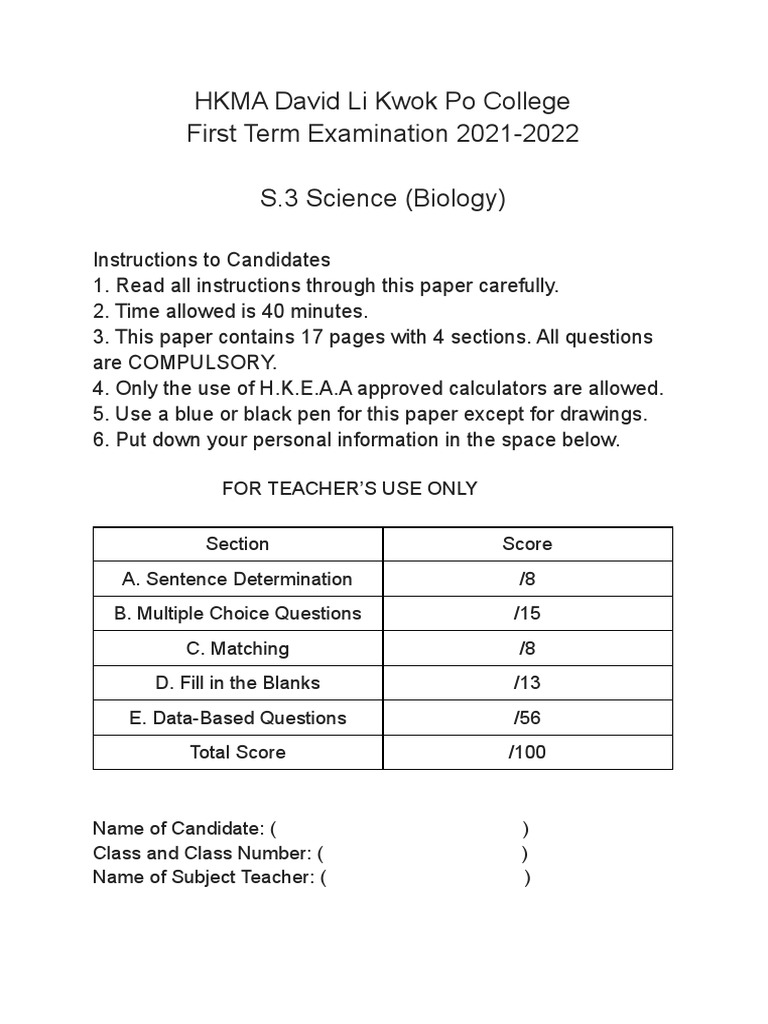 HKMA David Li Kwok Po College
First Term Examination 2021-2022

S.3 Science (Biology)

Instructions to Candidates
1. Read all instructions through this paper carefully.
2. Time allowed is 40 minutes.
3. This paper contains 17 pages with 4 sections. All questions are COMPULSORY.
4. Only the use of H.K.E.A.A approved calculators are allowed.
5. Use a blue or black pen for this paper except for drawings.
6. Put down your personal information in the space below.

FOR TEACHER'S USE ONLY

| Section | Score |
|---|---|
| A. Sentence Determination | /8 |
| B. Multiple Choice Questions | /15 |
| C. Matching | /8 |
| D. Fill in the Blanks | /13 |
| E. Data-Based Questions | /56 |
| Total Score | /100 |

Name of Candidate: ( )
Class and Class Number: ( )
Name of Subject Teacher: ( )